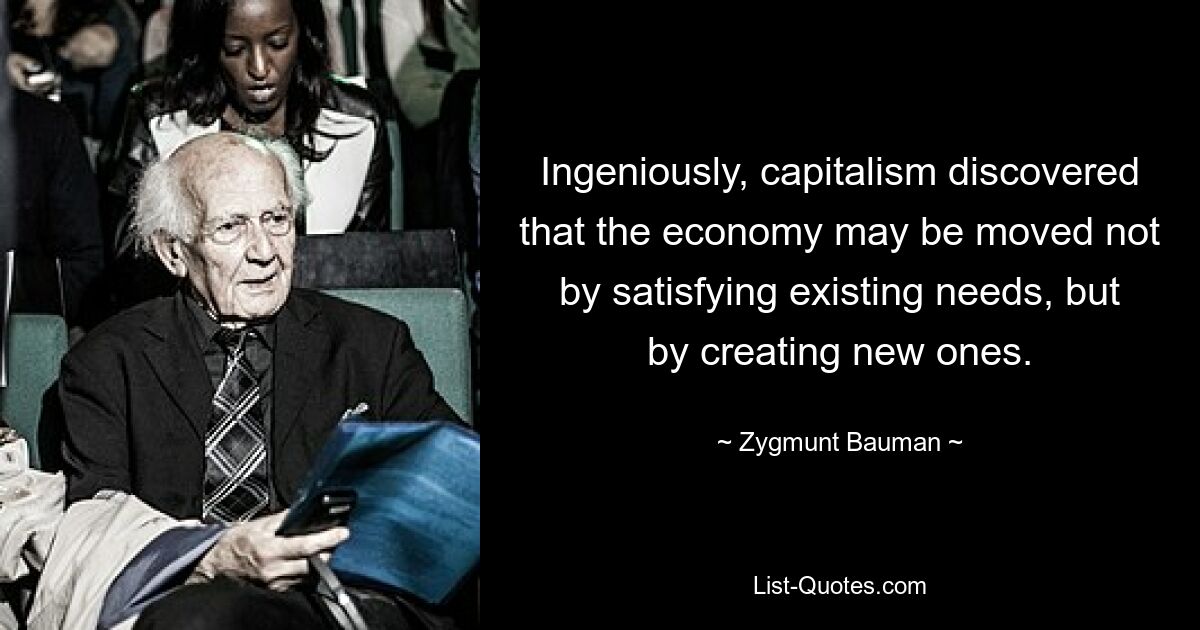 Ingeniously, capitalism discovered that the economy may be moved not by satisfying existing needs, but by creating new ones.

~ Zygmunt Bauman ~

List-Quotes.com